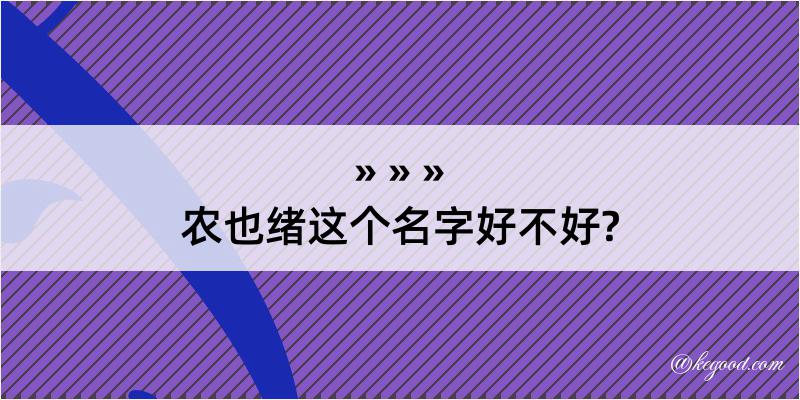 » » »
农也绪这个名字好不好?

@kegood.com